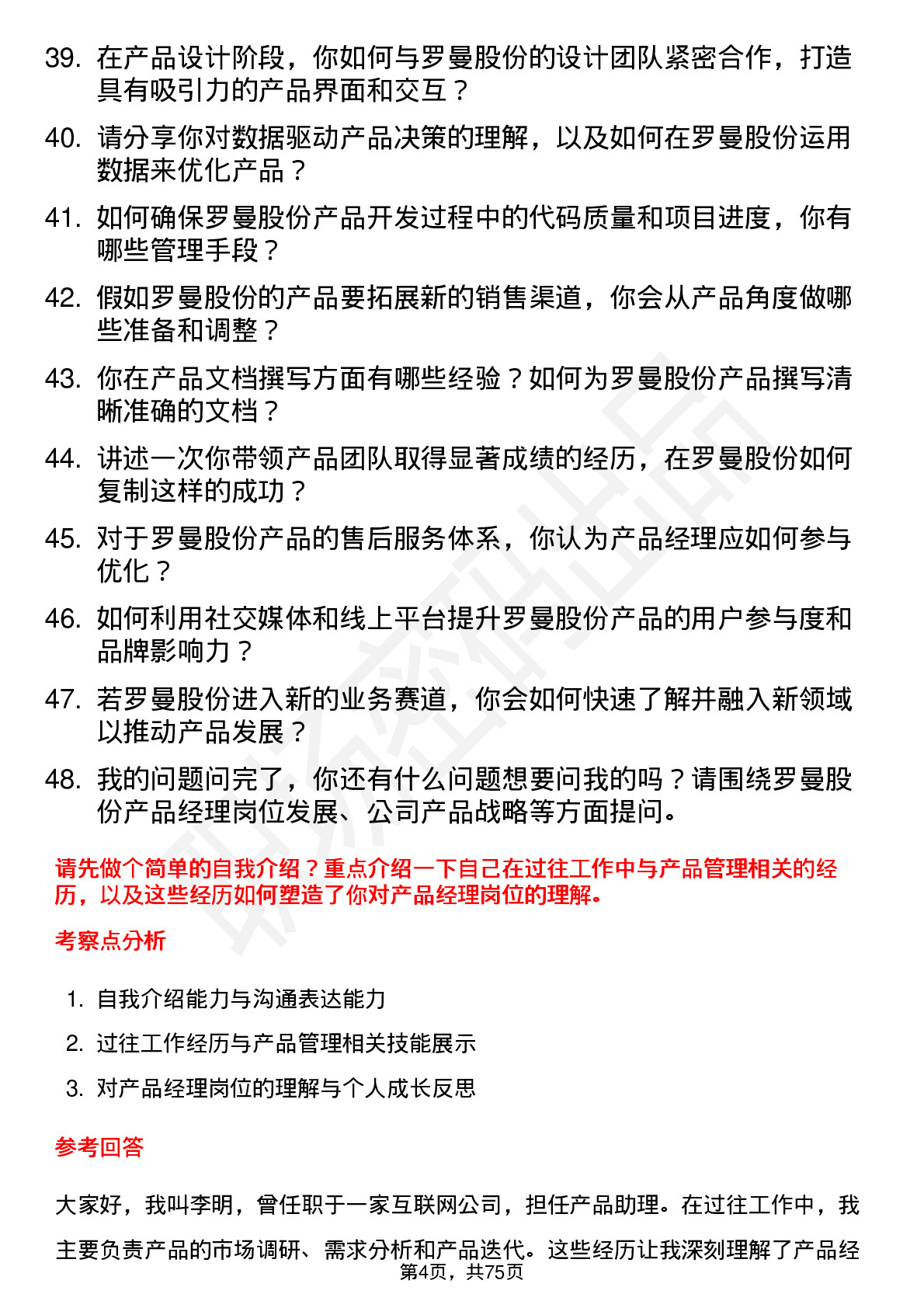 39. 在产品设计阶段，你如何与罗曼股份的设计团队紧密合作，打造具有吸引力的产品界面和交互？

40. 请分享你对数据驱动产品决策的理解，以及如何在罗曼股份运用数据来优化产品？

41. 如何确保罗曼股份产品开发过程中的代码质量和项目进度，你有哪些管理手段？

42. 假如罗曼股份的产品要拓展新的销售渠道，你会从产品角度做哪些准备和调整？

43. 你在产品文档撰写方面有哪些经验？如何为罗曼股份产品撰写清晰准确的文档？

44. 讲述一次你带领产品团队取得显著成绩的经历，在罗曼股份如何复制这样的成功？

45. 对于罗曼股份产品的售后服务体系，你认为产品经理应如何参与优化？

46. 如何利用社交媒体和线上平台提升罗曼股份产品的用户参与度和品牌影响力？

47. 若罗曼股份进入新的业务赛道，你会如何快速了解并融入新领域以推动产品发展？

48. 我的问题问完了，你还有什么问题想要问我的吗？请围绕罗曼股份产品经理岗位发展、公司产品战略等方面提问。

请先做个简单的自我介绍？重点介绍一下自己在过往工作中与产品管理相关的经历，以及这些经历如何塑造了你对产品经理岗位的理解。

考察点分析

1. 自我介绍能力与沟通表达能力
2. 过往工作经历与产品管理相关技能展示
3. 对产品经理岗位的理解与个人成长反思

参考回答

大家好，我叫李明，曾任职于一家互联网公司，担任产品助理。在过往工作中，我主要负责产品的市场调研、需求分析和产品迭代。这些经历让我深刻理解了产品经

第4页，共75页